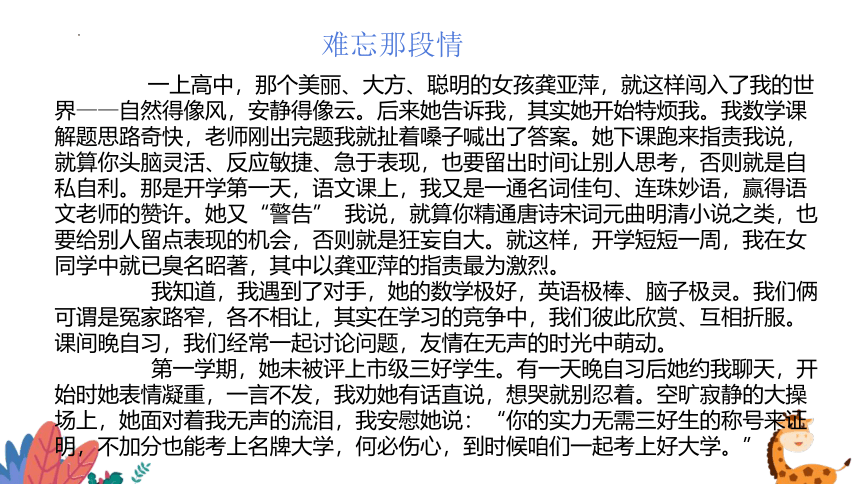 难忘那段情

一上高中，那个美丽、大方、聪明的女孩龚亚萍，就这样闯入了我的世界——自然得像风，安静得像云。后来她告诉我，其实她开始特烦我。我数学课解题思路奇快，老师刚出完题我就扯着嗓子喊出了答案。她下课跑来指责我说，就算你头脑灵活、反应敏捷、急于表现，也要留出时间让别人思考，否则就是自私自利。那是开学第一天，语文课上，我又是一通名词佳句、连珠妙语，赢得语文老师的赞许。她又“警告” 我说，就算你精通唐诗宋词元曲明清小说之类，也要给别人留点表现的机会，否则就是狂妄自大。就这样，开学短短一周，我在女同学中就已臭名昭著，其中以龚亚萍的指责最为激烈。

我知道，我遇到了对手，她的数学极好，英语极棒、脑子极灵。我们俩可谓是冤家路窄，各不相让，其实在学习的竞争中，我们彼此欣赏、互相折服。课间晚自习，我们经常一起讨论问题，友情在无声的时光中萌动。

第一学期，她未被评上市级三好学生。有一天晚自习后她约我聊天，开始时她表情凝重，一言不发，我劝她有话直说，想哭就别忍着。空旷寂静的大操场上，她面对着我无声的流泪，我安慰她说：“你的实力无需三好生的称号来证明，不加分也能考上名牌大学，何必伤心，到时候咱们一起考上好大学。”